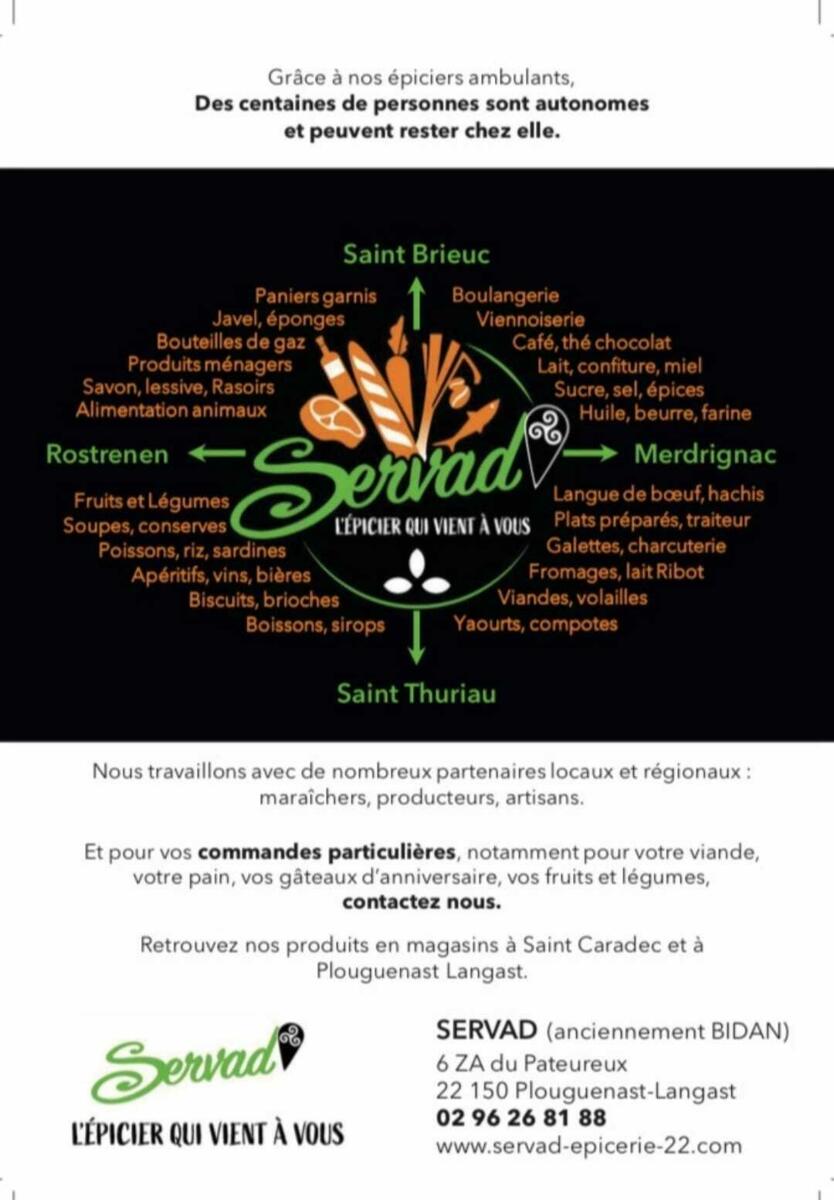 Grâce à nos épiciers ambulants,
Des centaines de personnes sont autonomes
et peuvent rester chez elle.

Saint Brieuc

Paniers garnis
Javel, éponges
Bouteilles de gaz
Produits ménagers
Savon, lessive, Rasoirs
Alimentation animaux

Boulangerie
Viennoiserie
Café, thé chocolat
Lait, confiture, miel
Sucre, sel, épices
Huile, beurre, farine

Rostrenen

Servad
L'ÉPICIER QUI VIENT À VOUS

Merdrignac

Fruits et Légumes
Soupes, conserves
Poissons, riz, sardines
Apéritifs, vins, bières
Biscuits, brioches
Boissons, sirops

Langue de bœuf, hachis
Plats préparés, traiteur
Galettes, charcuterie
Fromages, lait Ribot
Viandes, volailles
Yaourts, compotes

Saint Thuriau

Nous travaillons avec de nombreux partenaires locaux et régionaux : maraîchers, producteurs, artisans.

Et pour vos commandes particulières, notamment pour votre viande, votre pain, vos gâteaux d'anniversaire, vos fruits et légumes, contactez nous.

Retrouvez nos produits en magasins à Saint Caradec et à Plouguenast Langast.

Servad
L'ÉPICIER QUI VIENT À VOUS

SERVAD (anciennement BIDAN)
6 ZA du Pateureux
22 150 Plouguenast-Langast
02 96 26 81 88
www.servad-epicerie-22.com